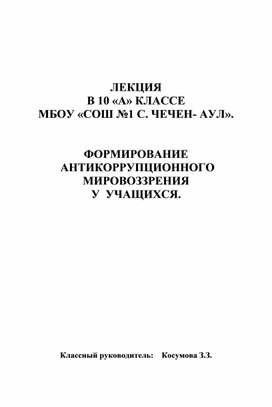 ЛЕКЦИЯ
В 10 «А» КЛАССЕ
МБОУ «СОШ №1 С. ЧЕЧЕН- АУЛ».

ФОРМИРОВАНИЕ
АНТИКОРРУПЦИОННОГО
МИРОВОЗЗРЕНИЯ
У УЧАЩИХСЯ.

Классный руководитель: Косумова З.З.